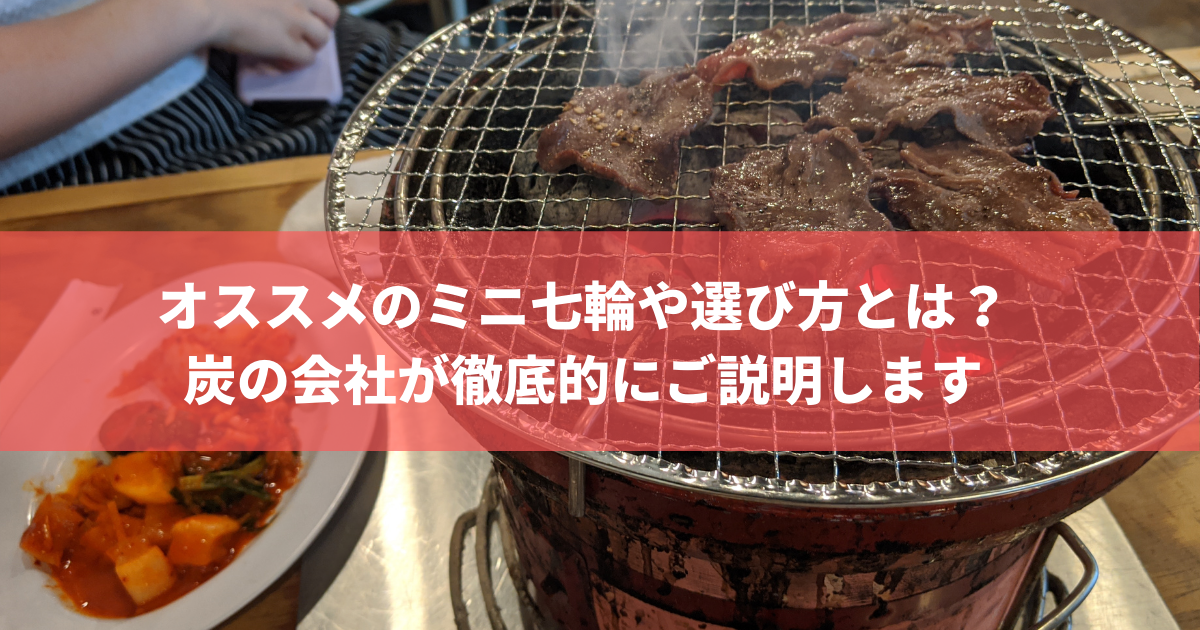 オススメのミニ七輪や選び方とは？
炭の会社が徹底的にご説明します